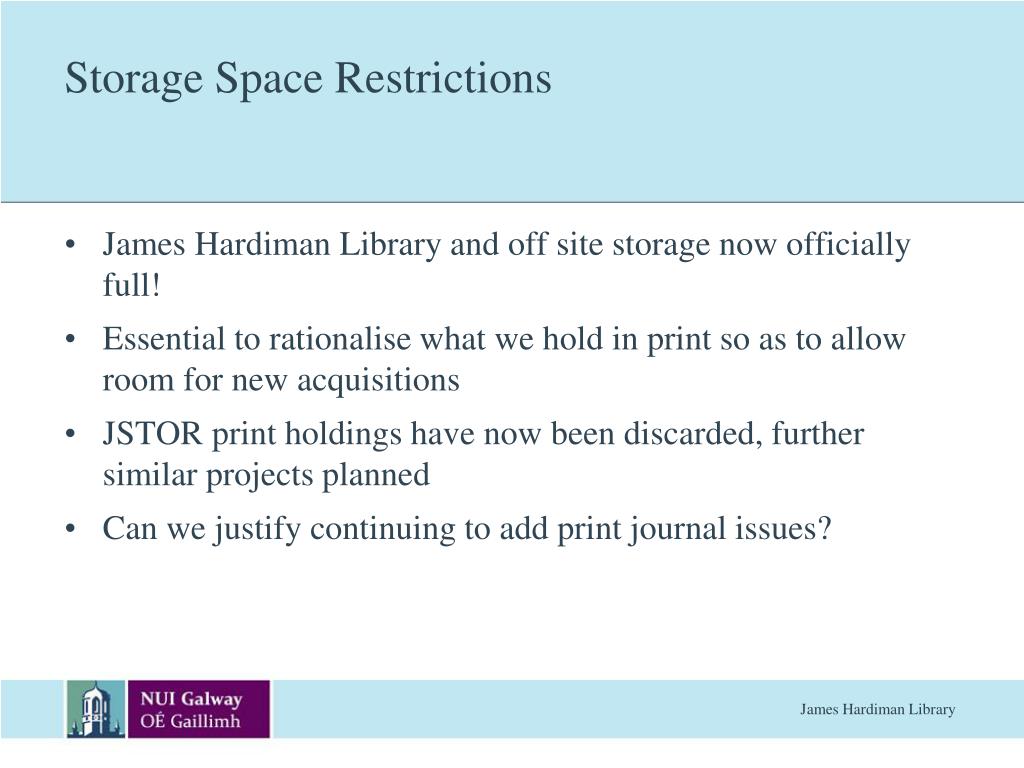 Storage Space Restrictions

• James Hardiman Library and off site storage now officially full!

• Essential to rationalise what we hold in print so as to allow room for new acquisitions

• JSTOR print holdings have now been discarded, further similar projects planned

• Can we justify continuing to add print journal issues?

NUI Galway
OÉ Gaillimh

James Hardiman Library